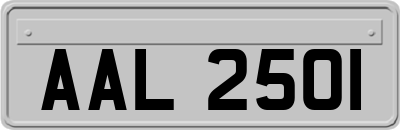 AAL 2501